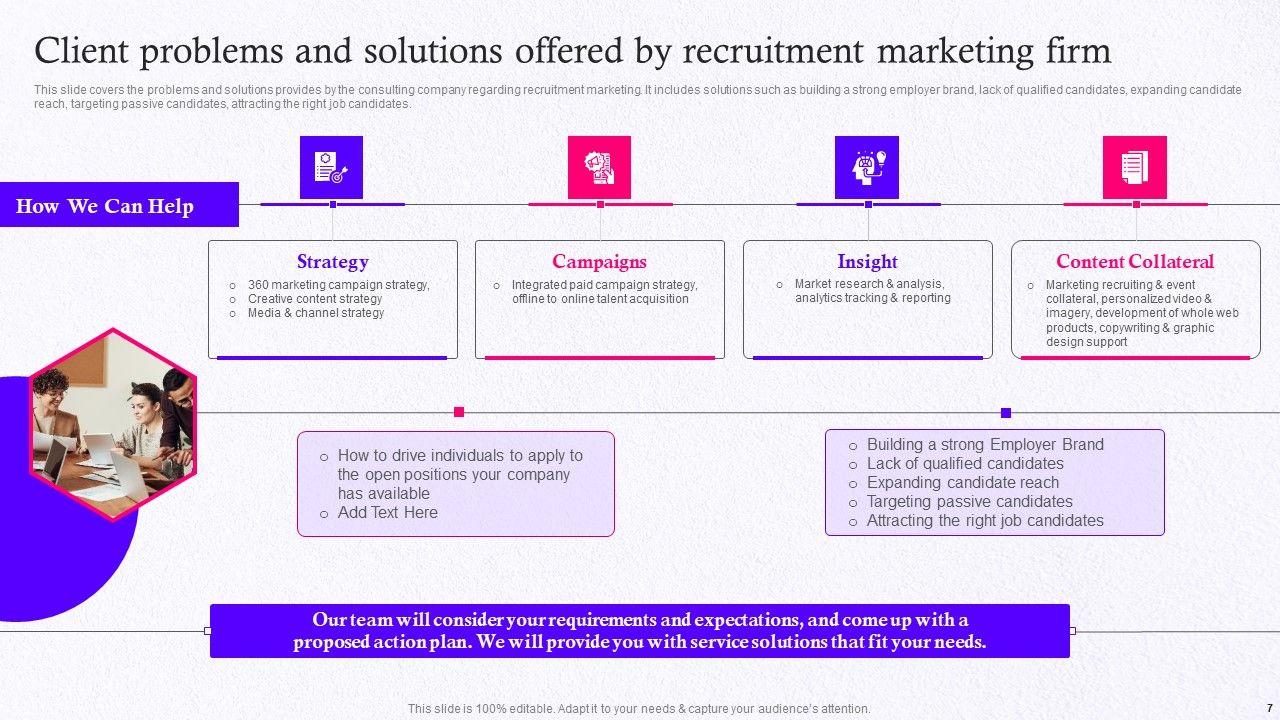 Client problems and solutions offered by recruitment marketing firm

This slide covers the problems and solutions provides by the consulting company regarding recruitment marketing. It includes solutions such as building a strong employer brand, lack of qualified candidates, expanding candidate reach, targeting passive candidates, attracting the right job candidates.

How We Can Help

Strategy
o 360 marketing campaign strategy,
o Creative content strategy
o Media & channel strategy

Campaigns
o Integrated paid campaign strategy, offline to online talent acquisition

Insight
o Market research & analysis, analytics tracking & reporting

Content Collateral
o Marketing recruiting & event collateral, personalized video & imagery, development of whole web products, copywriting & graphic design support

o How to drive individuals to apply to the open positions your company has available
o Add Text Here

o Building a strong Employer Brand
o Lack of qualified candidates
o Expanding candidate reach
o Targeting passive candidates
o Attracting the right job candidates

Our team will consider your requirements and expectations, and come up with a proposed action plan. We will provide you with service solutions that fit your needs.

This slide is 100% editable. Adapt it to your needs & capture your audience's attention.

7